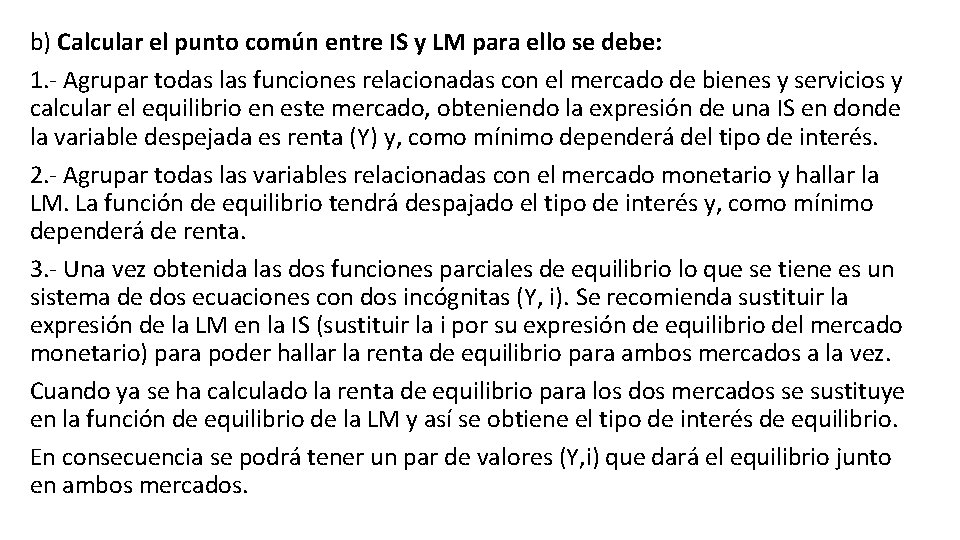 b) Calcular el punto común entre IS y LM para ello se debe:

1.- Agrupar todas las funciones relacionadas con el mercado de bienes y servicios y calcular el equilibrio en este mercado, obteniendo la expresión de una IS en donde la variable despejada es renta (Y) y, como mínimo dependerá del tipo de interés.

2.- Agrupar todas las variables relacionadas con el mercado monetario y hallar la LM. La función de equilibrio tendrá despajado el tipo de interés y, como mínimo dependerá de renta.

3.- Una vez obtenida las dos funciones parciales de equilibrio lo que se tiene es un sistema de dos ecuaciones con dos incógnitas (Y, i). Se recomienda sustituir la expresión de la LM en la IS (sustituir la i por su expresión de equilibrio del mercado monetario) para poder hallar la renta de equilibrio para ambos mercados a la vez.

Cuando ya se ha calculado la renta de equilibrio para los dos mercados se sustituye en la función de equilibrio de la LM y así se obtiene el tipo de interés de equilibrio.

En consecuencia se podrá tener un par de valores (Y,i) que dará el equilibrio junto en ambos mercados.